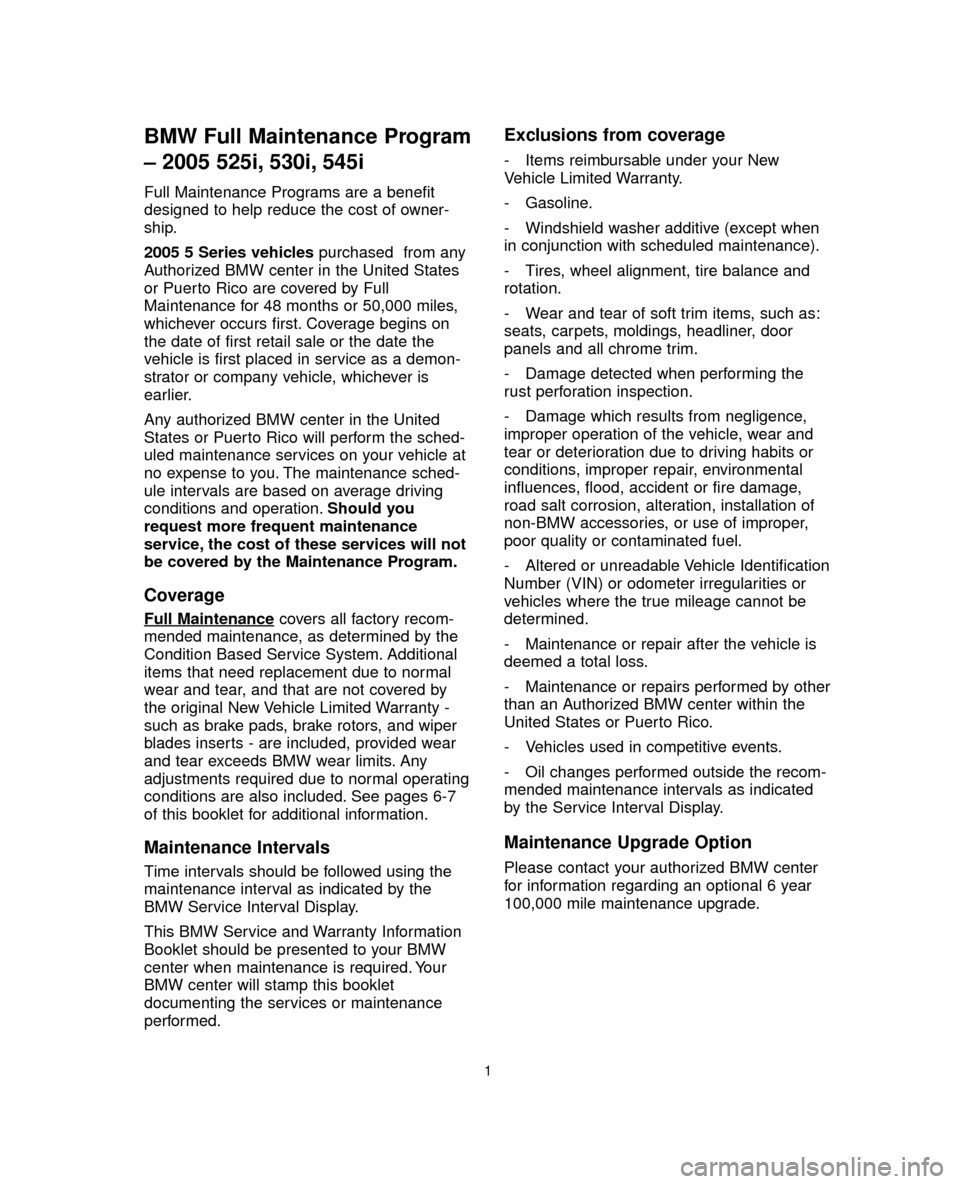 BMW Full Maintenance Program – 2005 525i, 530i, 545i

Full Maintenance Programs are a benefit designed to help reduce the cost of ownership.

2005 5 Series vehicles purchased from any Authorized BMW center in the United States or Puerto Rico are covered by Full Maintenance for 48 months or 50,000 miles, whichever occurs first. Coverage begins on the date of first retail sale or the date the vehicle is first placed in service as a demonstrator or company vehicle, whichever is earlier.

Any authorized BMW center in the United States or Puerto Rico will perform the scheduled maintenance services on your vehicle at no expense to you. The maintenance schedule intervals are based on average driving conditions and operation. Should you request more frequent maintenance service, the cost of these services will not be covered by the Maintenance Program.

Coverage

Full Maintenance covers all factory recommended maintenance, as determined by the Condition Based Service System. Additional items that need replacement due to normal wear and tear, and that are not covered by the original New Vehicle Limited Warranty - such as brake pads, brake rotors, and wiper blades inserts - are included, provided wear and tear exceeds BMW wear limits. Any adjustments required due to normal operating conditions are also included. See pages 6-7 of this booklet for additional information.

Maintenance Intervals

Time intervals should be followed using the maintenance interval as indicated by the BMW Service Interval Display.

This BMW Service and Warranty Information Booklet should be presented to your BMW center when maintenance is required. Your BMW center will stamp this booklet documenting the services or maintenance performed.

Exclusions from coverage

- Items reimbursable under your New Vehicle Limited Warranty.

- Gasoline.

- Windshield washer additive (except when in conjunction with scheduled maintenance).

- Tires, wheel alignment, tire balance and rotation.

- Wear and tear of soft trim items, such as: seats, carpets, moldings, headliner, door panels and all chrome trim.

- Damage detected when performing the rust perforation inspection.

- Damage which results from negligence, improper operation of the vehicle, wear and tear or deterioration due to driving habits or conditions, improper repair, environmental influences, flood, accident or fire damage, road salt corrosion, alteration, installation of non-BMW accessories, or use of improper, poor quality or contaminated fuel.

- Altered or unreadable Vehicle Identification Number (VIN) or odometer irregularities or vehicles where the true mileage cannot be determined.

- Maintenance or repair after the vehicle is deemed a total loss.

- Maintenance or repairs performed by other than an Authorized BMW center within the United States or Puerto Rico.

- Vehicles used in competitive events.

- Oil changes performed outside the recommended maintenance intervals as indicated by the Service Interval Display.

Maintenance Upgrade Option

Please contact your authorized BMW center for information regarding an optional 6 year 100,000 mile maintenance upgrade.

1

carmanualsonline.info